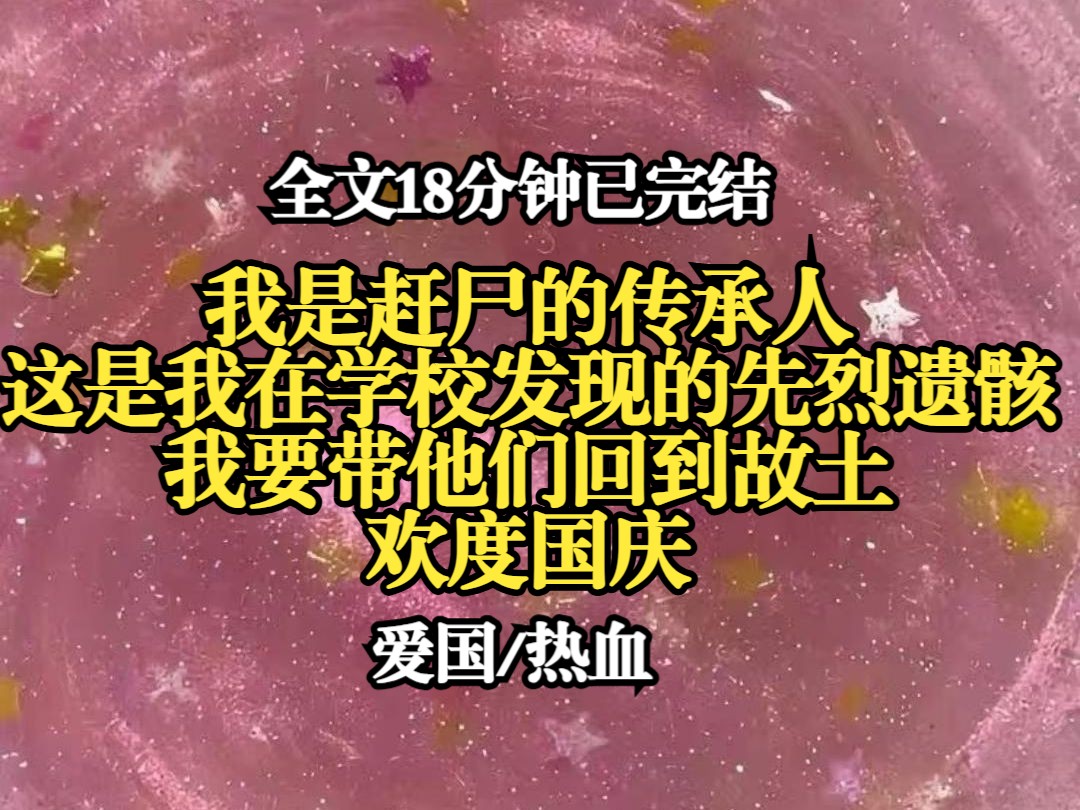 全文18分钟已完结

我是赶尸的传承人
这是我在学校发现的先烈遗骸
我要带他们回到故土
欢度国庆

爱国/热血